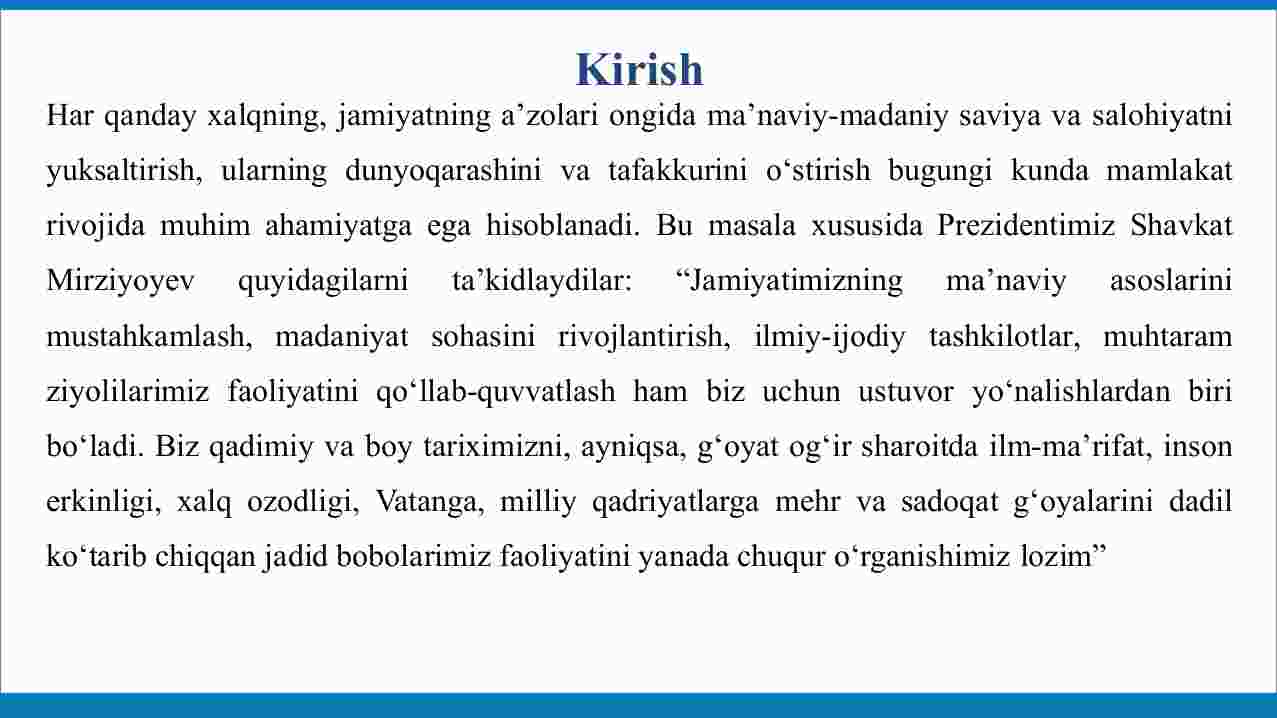 Kirish

Har qanday xalqning, jamiyatning a’zolari ongida ma’naviy-madaniy saviya va salohiyatni yuksaltirish, ularning dunyoqarashini va tafakkurini o‘stirish bugungi kunda mamlakat rivojida muhim ahamiyatga ega hisoblanadi. Bu masala xususida Prezidentimiz Shavkat Mirziyoyev quyidagilarni ta’kidlaydilar: “Jamiyatimizning ma’naviy asoslarini mustahkamlash, madaniyat sohasini rivojlantirish, ilmiy-ijodiy tashkilotlar, muhtaram ziyolilarimiz faoliyatini qo‘llab-quvvatlash ham biz uchun ustuvor yo‘nalishlardan biri bo‘ladi. Biz qadimiy va boy tariximizni, ayniqsa, g‘oyat og‘ir sharoitda ilm-ma’rifat, inson erkinligi, xalq ozodligi, Vatanga, milliy qadriyatlarga mehr va sadoqat g‘oyalarini dadil ko‘tarib chiqqan jadid bobolarimiz faoliyatini yanada chuqur o‘rganishimiz lozim”